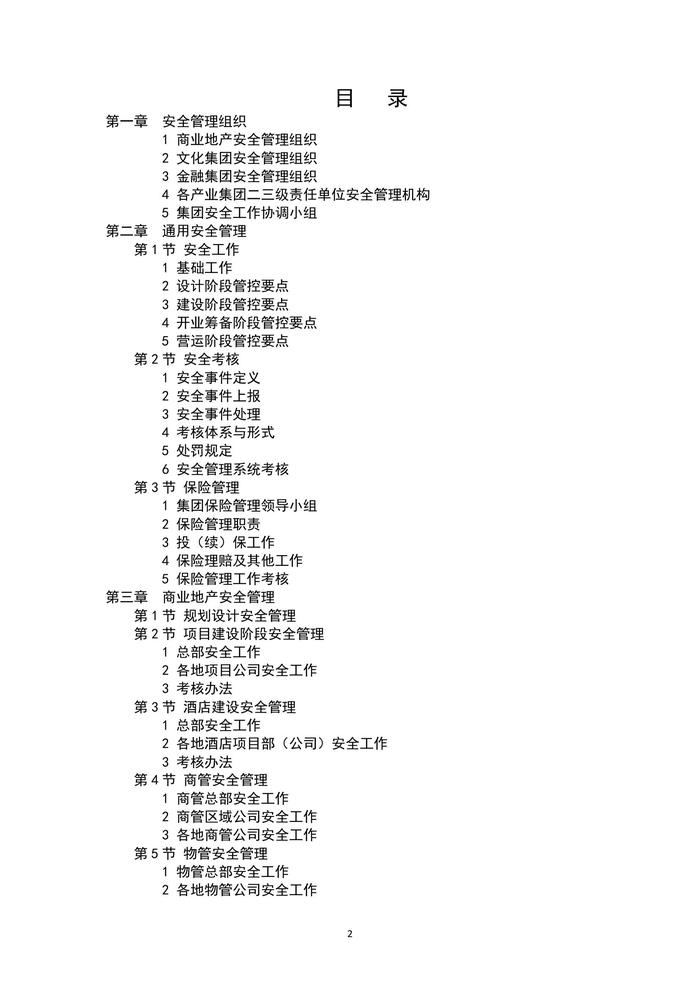 目 录

第一章 安全管理组织

1 商业地产安全管理组织

2 文化集团安全管理组织

3 金融集团安全管理组织

4 各产业集团二三级责任单位安全管理机构

5 集团安全工作协调小组

第二章 通用安全管理

第 1 节 安全工作

1 基础工作

2 设计阶段管控要点

3 建设阶段管控要点

4 开业筹备阶段管控要点

5 营运阶段管控要点

第 2 节 安全考核

1 安全事件定义

2 安全事件上报

3 安全事件处理

4 考核体系与形式

5 处罚规定

6 安全管理系统考核

第 3 节 保险管理

1 集团保险管理领导小组

2 保险管理职责

3 投（续）保工作

4 保险理赔及其他工作

5 保险管理工作考核

第三章 商业地产安全管理

第 1 节 规划设计安全管理

第 2 节 项目建设阶段安全管理

1 总部安全工作

2 各地项目公司安全工作

3 考核办法

第 3 节 酒店建设安全管理

1 总部安全工作

2 各地酒店项目部（公司）安全工作

3 考核办法

第 4 节 商管安全管理

1 商管总部安全工作

2 商管区域公司安全工作

3 各地商管公司安全工作

第 5 节 物管安全管理

1 物管总部安全工作

2 各地物管公司安全工作

2